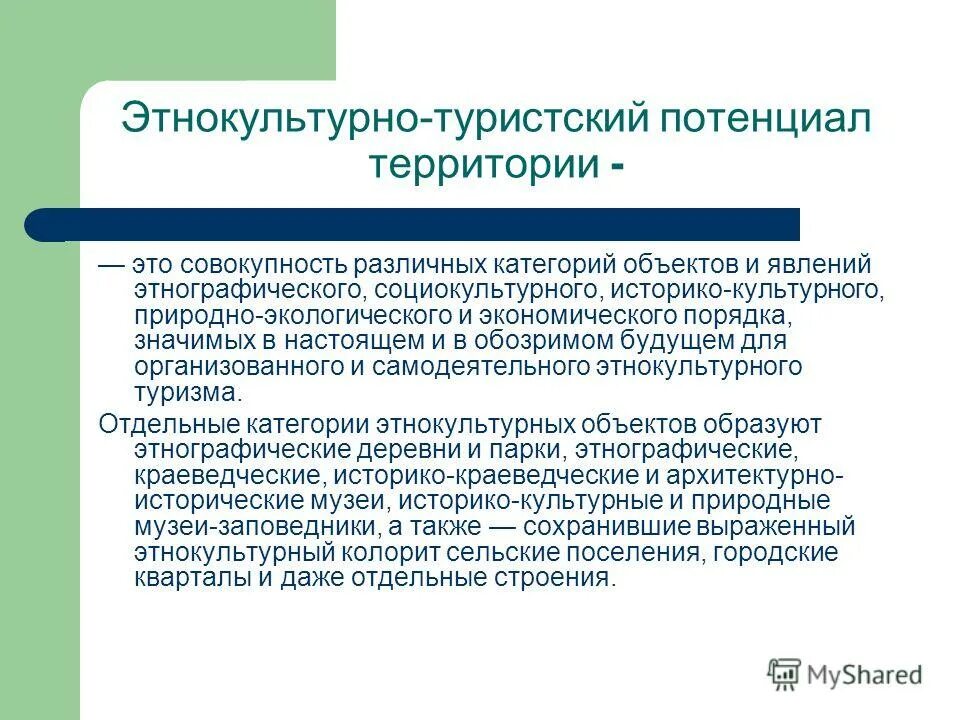 Этнокультурно-туристский потенциал территории -

— это совокупность различных категорий объектов и явлений этнографического, социокультурного, историко-культурного, природно-экологического и экономического порядка, значимых в настоящем и в обозримом будущем для организованного и самодеятельного этнокультурного туризма.

Отдельные категории этнокультурных объектов образуют этнографические деревни и парки, этнографические, краеведческие, историко-краеведческие и архитектурно-исторические музеи, историко-культурные и природные музеи-заповедники, а также — сохранившие выраженный этнокультурный колорит сельские поселения, городские кварталы и даже отдельные строения.

MyShared